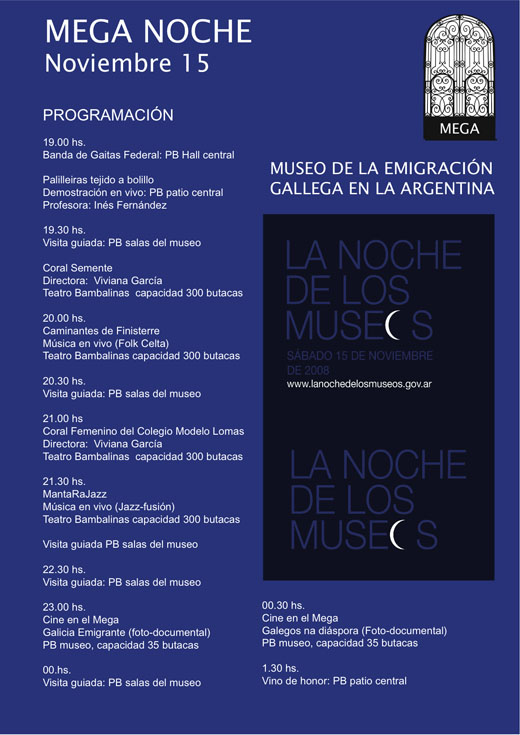 MEGA NOCHE
Noviembre 15

PROGRAMACIÓN

19.00 hs.
Banda de Gaitas Federal: PB Hall central

Palilleiras tejido a bolillo
Demostración en vivo: PB patio central
Profesora: Inés Fernández

19.30 hs.
Visita guiada: PB salas del museo

Coral Semente
Directora: Viviana García
Teatro Bambalinas capacidad 300 butacas

20.00 hs.
Caminantes de Finisterre
Música en vivo (Folk Celta)
Teatro Bambalinas capacidad 300 butacas

20.30 hs.
Visita guiada: PB salas del museo

21.00 hs
Coral Femenino del Colegio Modelo Lomas
Directora: Viviana García
Teatro Bambalinas capacidad 300 butacas

21.30 hs.
MantaRaJazz
Música en vivo (Jazz-fusión)
Teatro Bambalinas capacidad 300 butacas

Visita guiada PB salas del museo

22.30 hs.
Visita guiada: PB salas del museo

23.00 hs.
Cine en el Mega
Galicia Emigrante (foto-documental)
PB museo, capacidad 35 butacas

00.hs.
Visita guiada: PB salas del museo

MEGA

MUSEO DE LA EMIGRACIÓN GALLEGA EN LA ARGENTINA

LA NOCHE DE LOS MUSEOS
SÁBADO 15 DE NOVIEMBRE DE 2008
www.lanochedelosmuseos.gov.ar

LA NOCHE DE LOS MUSEOS

00.30 hs.
Cine en el Mega
Galegos na diáspora (Foto-documental)
PB museo, capacidad 35 butacas

1.30 hs.
Vino de honor: PB patio central